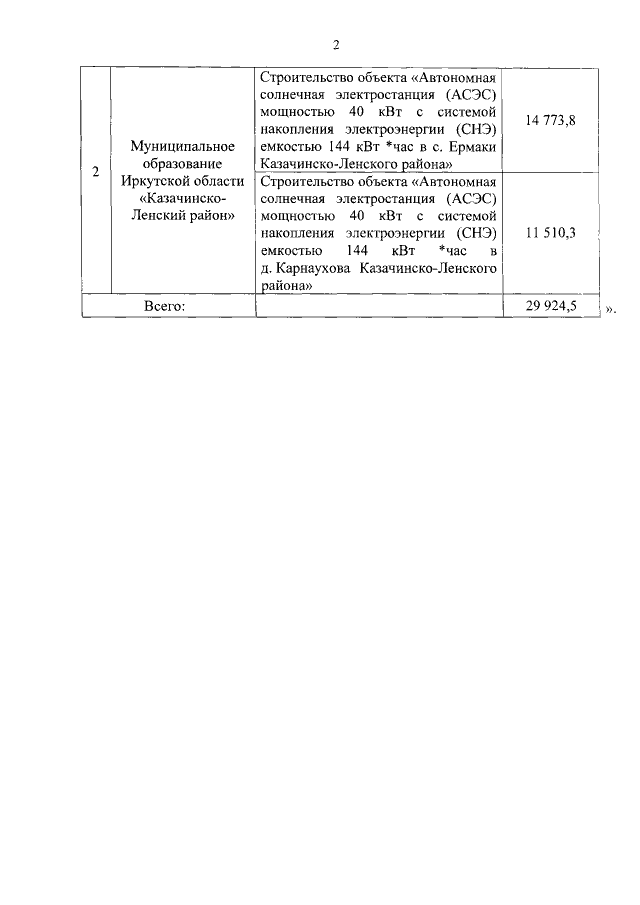 2

| | | | |
|---|---|---|---|
| 2 | Муниципальное образование Иркутской области «Казачинско-Ленский район» | Строительство объекта «Автономная солнечная электростанция (АСЭС) мощностью 40 кВт с системой накопления электроэнергии (СНЭ) емкостью 144 кВт *час в с. Ермаки Казачинско-Ленского района» | 14 773,8 |
| | | Строительство объекта «Автономная солнечная электростанция (АСЭС) мощностью 40 кВт с системой накопления электроэнергии (СНЭ) емкостью 144 кВт *час в д. Карнаухова Казачинско-Ленского района» | 11 510,3 |
| Всего: | | | 29 924,5 |

».